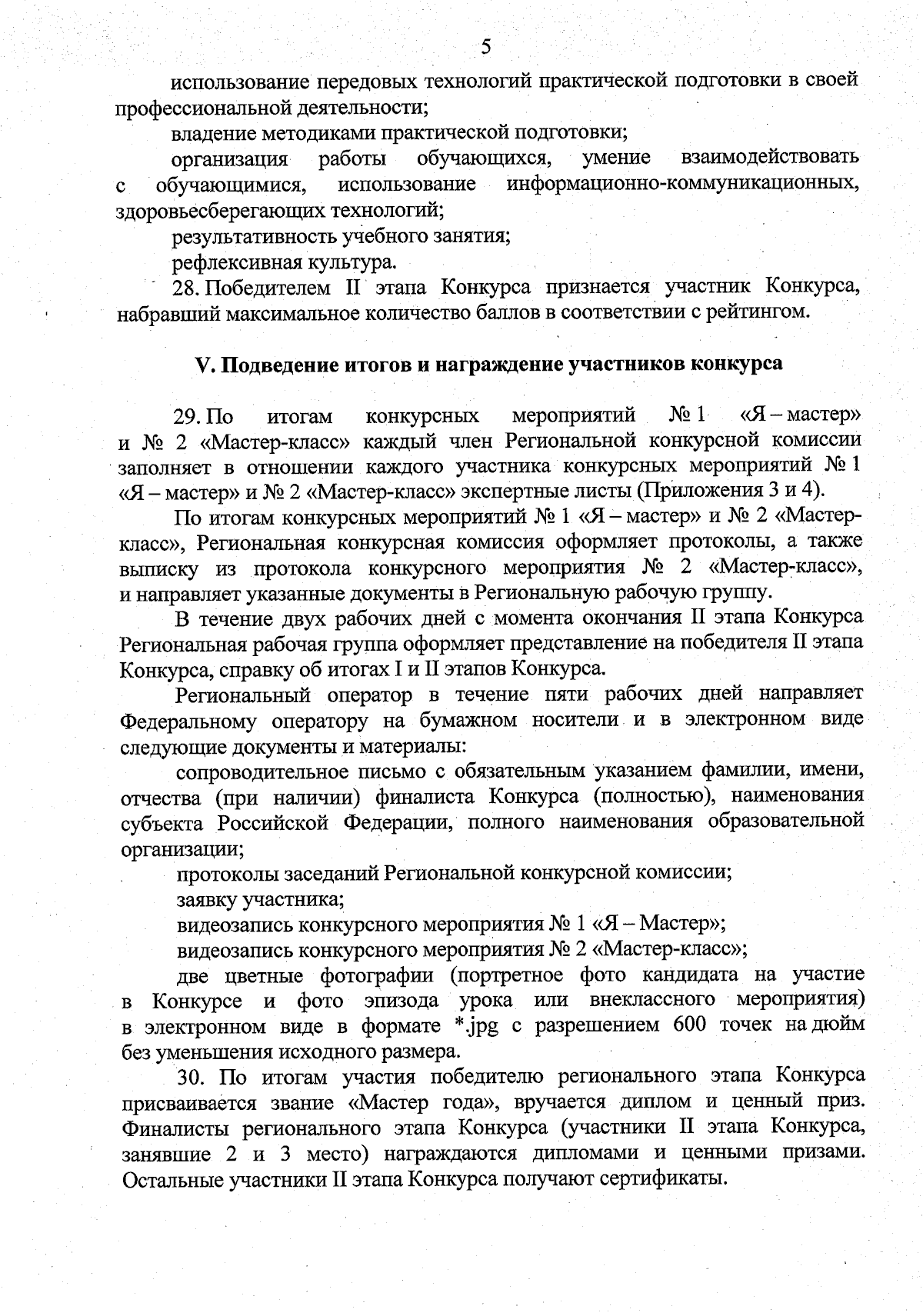 5

использование передовых технологий практической подготовки в своей профессиональной деятельности;

владение методиками практической подготовки;

организация работы обучающихся, умение взаимодействовать с обучающимися, использование информационно-коммуникационных, здоровьесберегающих технологий;

результативность учебного занятия;

рефлексивная культура.

28. Победителем II этапа Конкурса признается участник Конкурса, набравший максимальное количество баллов в соответствии с рейтингом.

V. Подведение итогов и награждение участников конкурса

29. По итогам конкурсных мероприятий № 1 «Я – мастер» и № 2 «Мастер-класс» каждый член Региональной конкурсной комиссии заполняет в отношении каждого участника конкурсных мероприятий № 1 «Я – мастер» и № 2 «Мастер-класс» экспертные листы (Приложения 3 и 4).

По итогам конкурсных мероприятий № 1 «Я – мастер» и № 2 «Мастер-класс», Региональная конкурсная комиссия оформляет протоколы, а также выписку из протокола конкурсного мероприятия № 2 «Мастер-класс», и направляет указанные документы в Региональную рабочую группу.

В течение двух рабочих дней с момента окончания II этапа Конкурса Региональная рабочая группа оформляет представление на победителя II этапа Конкурса, справку об итогах I и II этапов Конкурса.

Региональный оператор в течение пяти рабочих дней направляет Федеральному оператору на бумажном носители и в электронном виде следующие документы и материалы:

сопроводительное письмо с обязательным указанием фамилии, имени, отчества (при наличии) финалиста Конкурса (полностью), наименования субъекта Российской Федерации, полного наименования образовательной организации;

протоколы заседаний Региональной конкурсной комиссии;

заявку участника;

видеозапись конкурсного мероприятия № 1 «Я – Мастер»;

видеозапись конкурсного мероприятия № 2 «Мастер-класс»;

две цветные фотографии (портретное фото кандидата на участие в Конкурсе и фото эпизода урока или внеклассного мероприятия) в электронном виде в формате *.jpg с разрешением 600 точек на дюйм без уменьшения исходного размера.

30. По итогам участия победителю регионального этапа Конкурса присваивается звание «Мастер года», вручается диплом и ценный приз. Финалисты регионального этапа Конкурса (участники II этапа Конкурса, занявшие 2 и 3 место) награждаются дипломами и ценными призами. Остальные участники II этапа Конкурса получают сертификаты.